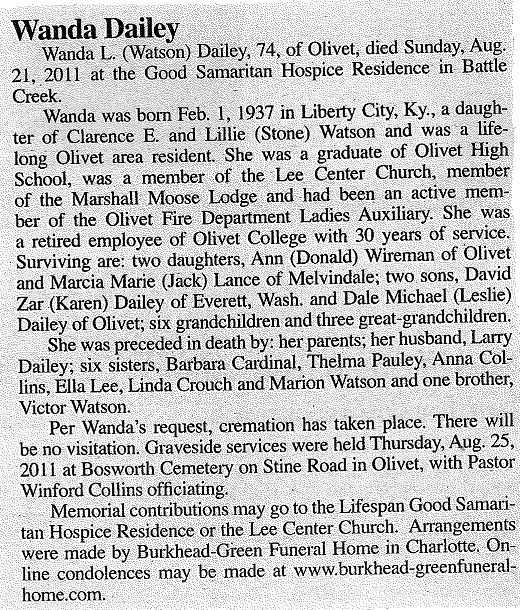 Wanda Dailey

Wanda L. (Watson) Dailey, 74, of Olivet, died Sunday, Aug. 21, 2011 at the Good Samaritan Hospice Residence in Battle Creek.

Wanda was born Feb. 1, 1937 in Liberty City, Ky., a daughter of Clarence E. and Lillie (Stone) Watson and was a lifelong Olivet area resident. She was a graduate of Olivet High School, was a member of the Lee Center Church, member of the Marshall Moose Lodge and had been an active member of the Olivet Fire Department Ladies Auxiliary. She was a retired employee of Olivet College with 30 years of service. Surviving are: two daughters, Ann (Donald) Wireman of Olivet and Marcia Marie (Jack) Lance of Melvindale; two sons, David Zar (Karen) Dailey of Everett, Wash. and Dale Michael (Leslie) Dailey of Olivet; six grandchildren and three great-grandchildren.

She was preceded in death by: her parents; her husband, Larry Dailey; six sisters, Barbara Cardinal, Thelma Pauley, Anna Collins, Ella Lee, Linda Crouch and Marion Watson and one brother, Victor Watson.

Per Wanda's request, cremation has taken place. There will be no visitation. Graveside services were held Thursday, Aug. 25, 2011 at Bosworth Cemetery on Stine Road in Olivet, with Pastor Winford Collins officiating.

Memorial contributions may go to the Lifespan Good Samaritan Hospice Residence or the Lee Center Church. Arrangements were made by Burkhead-Green Funeral Home in Charlotte. Online condolences may be made at www.burkhead-greenfuneralhome.com.